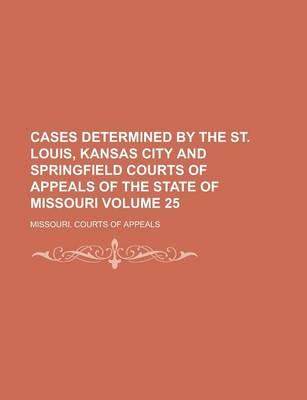 CASES DETERMINED BY THE ST. LOUIS, KANSAS CITY AND SPRINGFIELD COURTS OF APPEALS OF THE STATE OF MISSOURI VOLUME 25

MISSOURI. COURTS OF APPEALS